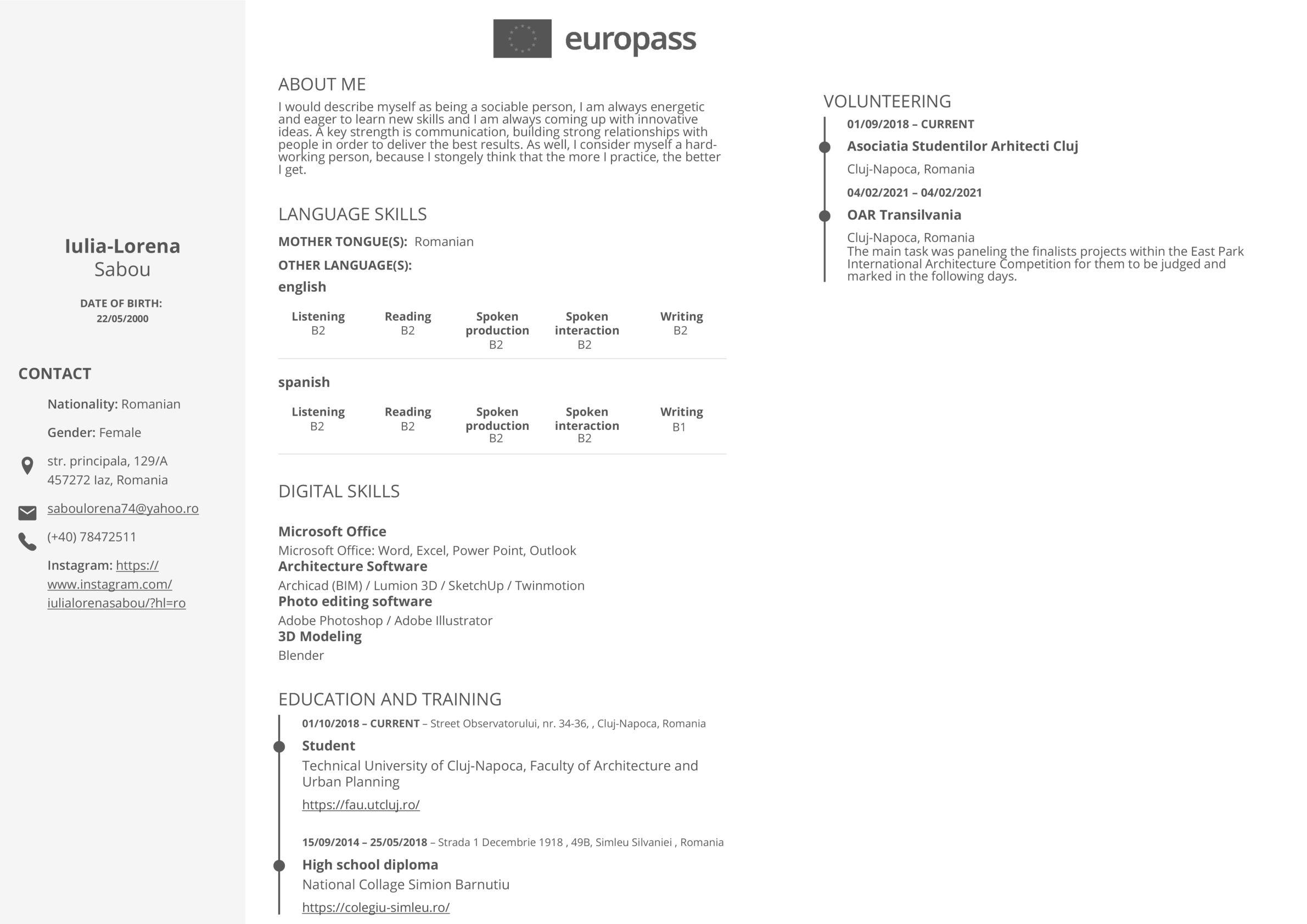 Iulia-Lorena
Sabou

DATE OF BIRTH:
22/05/2000

CONTACT

Nationality: Romanian

Gender: Female

str. principala, 129/A
457272 Iaz, Romania

saboulorena74@yahoo.ro

(+40) 78472511

Instagram: https://www.instagram.com/iulialorenasabou/?hl=ro

europass

ABOUT ME

I would describe myself as being a sociable person, I am always energetic and eager to learn new skills and I am always coming up with innovative ideas. A key strength is communication, building strong relationships with people in order to deliver the best results. As well, I consider myself a hard-working person, because I stongely think that the more I practice, the better I get.

LANGUAGE SKILLS

MOTHER TONGUE(S): Romanian

OTHER LANGUAGE(S):

english

| Listening | Reading | Spoken production | Spoken interaction | Writing |
|---|---|---|---|---|
| B2 | B2 | B2 | B2 | B2 |

spanish

| Listening | Reading | Spoken production | Spoken interaction | Writing |
|---|---|---|---|---|
| B2 | B2 | B2 | B2 | B1 |

DIGITAL SKILLS

Microsoft Office
Microsoft Office: Word, Excel, Power Point, Outlook
Architecture Software
Archicad (BIM) / Lumion 3D / SketchUp / Twinmotion
Photo editing software
Adobe Photoshop / Adobe Illustrator
3D Modeling
Blender

EDUCATION AND TRAINING

01/10/2018 – CURRENT – Street Observatorului, nr. 34-36, , Cluj-Napoca, Romania
Student
Technical University of Cluj-Napoca, Faculty of Architecture and Urban Planning
https://fau.utcluj.ro/

15/09/2014 – 25/05/2018 – Strada 1 Decembrie 1918 , 49B, Simleu Silvaniei , Romania
High school diploma
National Collage Simion Barnutiu
https://colegiu-simleu.ro/

VOLUNTEERING

01/09/2018 – CURRENT
Asociatia Studentilor Arhitecti Cluj
Cluj-Napoca, Romania

04/02/2021 – 04/02/2021
OAR Transilvania
Cluj-Napoca, Romania
The main task was paneling the finalists projects within the East Park International Architecture Competition for them to be judged and marked in the following days.